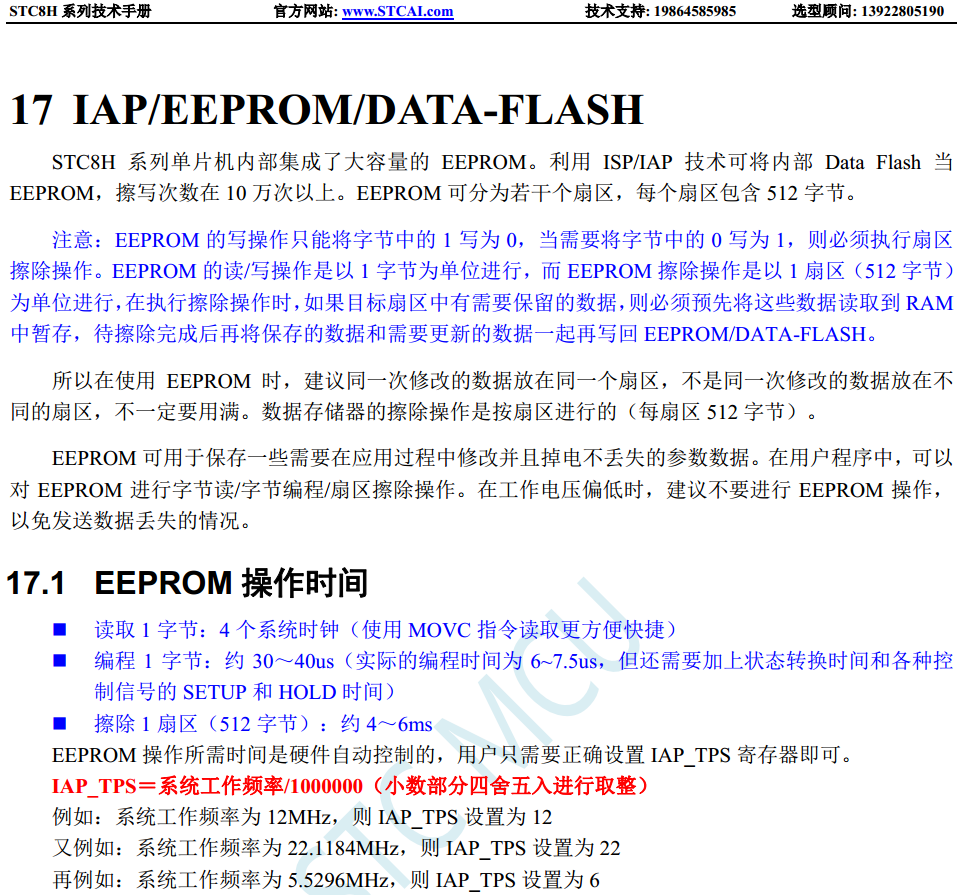 STC8H 系列技术手册　　官方网站: www.STCAI.com　　技术支持: 19864585985　　选型顾问: 13922805190

17 IAP/EEPROM/DATA-FLASH

STC8H 系列单片机内部集成了大容量的 EEPROM。利用 ISP/IAP 技术可将内部 Data Flash 当 EEPROM，擦写次数在 10 万次以上。EEPROM 可分为若干个扇区，每个扇区包含 512 字节。

注意：EEPROM 的写操作只能将字节中的 1 写为 0，当需要将字节中的 0 写为 1，则必须执行扇区擦除操作。EEPROM 的读/写操作是以 1 字节为单位进行，而 EEPROM 擦除操作是以 1 扇区（512 字节）为单位进行，在执行擦除操作时，如果目标扇区中有需要保留的数据，则必须预先将这些数据读取到 RAM 中暂存，待擦除完成后再将保存的数据和需要更新的数据一起再写回 EEPROM/DATA-FLASH。

所以在使用 EEPROM 时，建议同一次修改的数据放在同一个扇区，不是同一次修改的数据放在不同的扇区，不一定要用满。数据存储器的擦除操作是按扇区进行的（每扇区 512 字节）。

EEPROM 可用于保存一些需要在应用过程中修改并且掉电不丢失的参数数据。在用户程序中，可以对 EEPROM 进行字节读/字节编程/扇区擦除操作。在工作电压偏低时，建议不要进行 EEPROM 操作，以免发送数据丢失的情况。

17.1 EEPROM 操作时间

■ 读取 1 字节：4 个系统时钟（使用 MOVC 指令读取更方便快捷）
■ 编程 1 字节：约 30~40us（实际的编程时间为 6~7.5us，但还需要加上状态转换时间和各种控制信号的 SETUP 和 HOLD 时间）
■ 擦除 1 扇区（512 字节）：约 4～6ms

EEPROM 操作所需时间是硬件自动控制的，用户只需要正确设置 IAP_TPS 寄存器即可。
IAP_TPS＝系统工作频率/1000000（小数部分四舍五入进行取整）
例如：系统工作频率为 12MHz，则 IAP_TPS 设置为 12
又例如：系统工作频率为 22.1184MHz，则 IAP_TPS 设置为 22
再例如：系统工作频率为 5.5296MHz，则 IAP_TPS 设置为 6

STCMCU